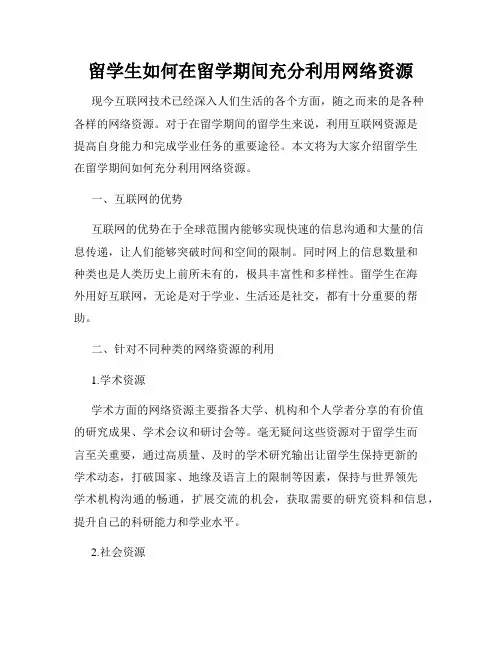 留学生如何在留学期间充分利用网络资源

现今互联网技术已经深入人们生活的各个方面，随之而来的是各种各样的网络资源。对于在留学期间的留学生来说，利用互联网资源是提高自身能力和完成学业任务的重要途径。本文将为大家介绍留学生在留学期间如何充分利用网络资源。

一、互联网的优势

互联网的优势在于全球范围内能够实现快速的信息沟通和大量的信息传递，让人们能够突破时间和空间的限制。同时网上的信息数量和种类也是人类历史上前所未有的，极具丰富性和多样性。留学生在海外用好互联网，无论是对于学业、生活还是社交，都有十分重要的帮助。

二、针对不同种类的网络资源的利用

1.学术资源

学术方面的网络资源主要指各大学、机构和个人学者分享的有价值的研究成果、学术会议和研讨会等。毫无疑问这些资源对于留学生而言至关重要，通过高质量、及时的学术研究输出让留学生保持更新的学术动态，打破国家、地缘及语言上的限制等因素，保持与世界领先学术机构沟通的畅通，扩展交流的机会，获取需要的研究资料和信息，提升自己的科研能力和学业水平。

2.社会资源